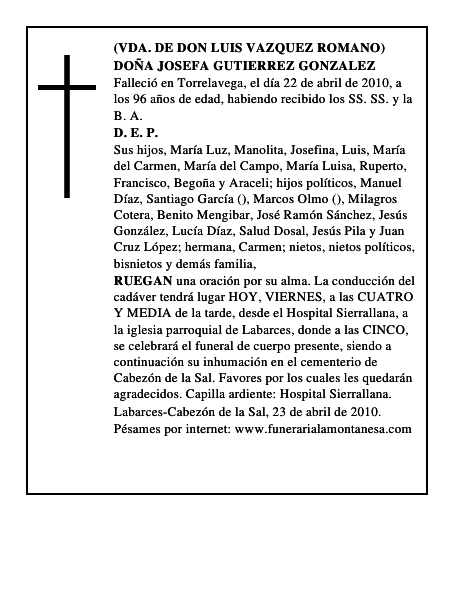 (VDA. DE DON LUIS VAZQUEZ ROMANO)
DOÑA JOSEFA GUTIERREZ GONZALEZ

Falleció en Torrelavega, el día 22 de abril de 2010, a los 96 años de edad, habiendo recibido los SS. SS. y la B. A.

D. E. P.

Sus hijos, María Luz, Manolita, Josefina, Luis, María del Carmen, María del Campo, María Luisa, Ruperto, Francisco, Begoña y Araceli; hijos políticos, Manuel Díaz, Santiago García (), Marcos Olmo (), Milagros Cotera, Benito Mengibar, José Ramón Sánchez, Jesús González, Lucía Díaz, Salud Dosal, Jesús Pila y Juan Cruz López; hermana, Carmen; nietos, nietos políticos, bisnietos y demás familia,

RUEGAN una oración por su alma. La conducción del cadáver tendrá lugar HOY, VIERNES, a las CUATRO Y MEDIA de la tarde, desde el Hospital Sierrallana, a la iglesia parroquial de Labarces, donde a las CINCO, se celebrará el funeral de cuerpo presente, siendo a continuación su inhumación en el cementerio de Cabezón de la Sal. Favores por los cuales les quedarán agradecidos. Capilla ardiente: Hospital Sierrallana.

Labarces-Cabezón de la Sal, 23 de abril de 2010.

Pésames por internet: www.funerarialamontanesa.com